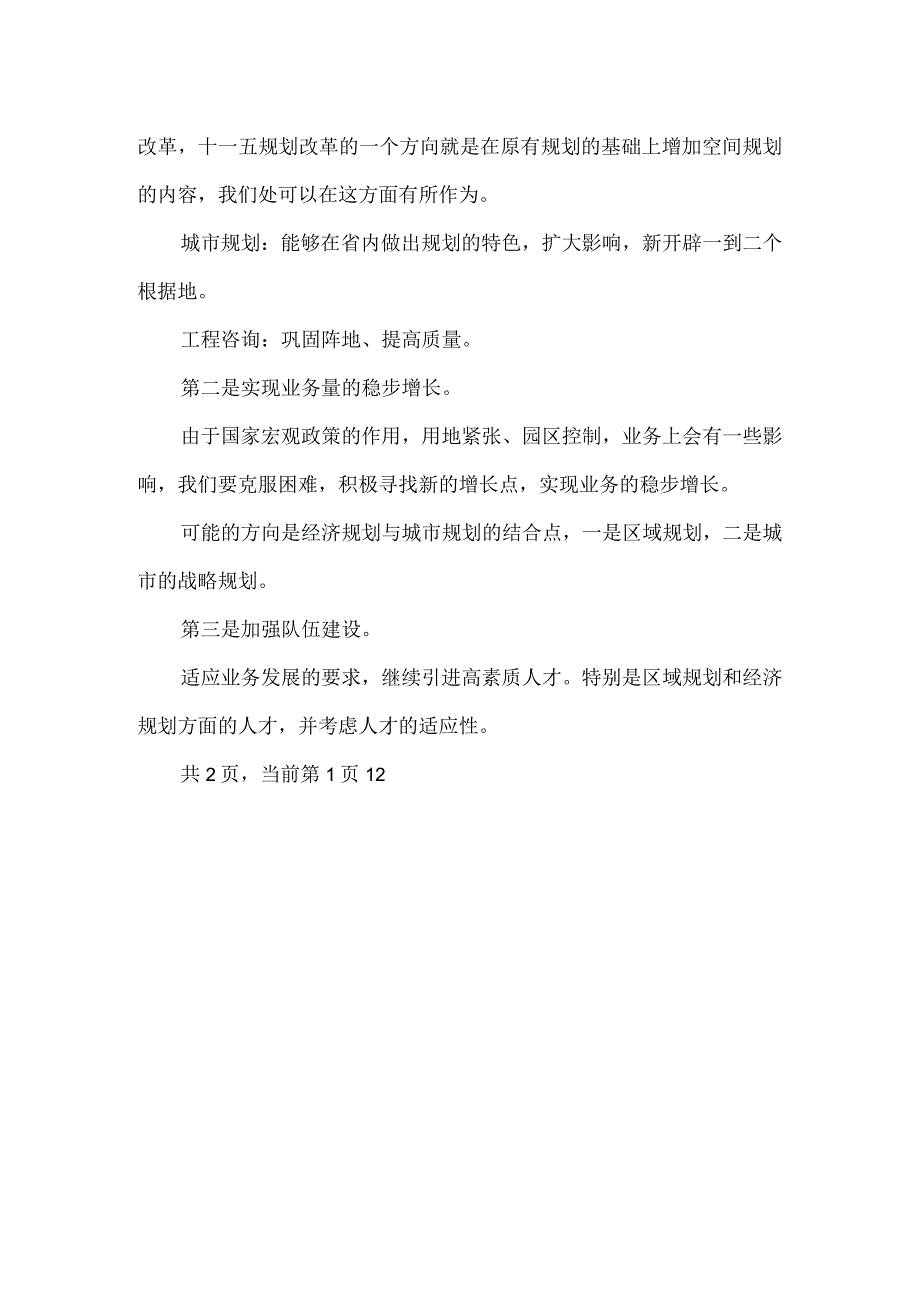 改革，十一五规划改革的一个方向就是在原有规划的基础上增加空间规划的内容，我们处可以在这方面有所作为。

城市规划：能够在省内做出规划的特色，扩大影响，新开辟一到二个根据地。

工程咨询：巩固阵地、提高质量。

第二是实现业务量的稳步增长。

由于国家宏观政策的作用，用地紧张、园区控制，业务上会有一些影响，我们要克服困难，积极寻找新的增长点，实现业务的稳步增长。

可能的方向是经济规划与城市规划的结合点，一是区域规划，二是城市的战略规划。

第三是加强队伍建设。

适应业务发展的要求，继续引进高素质人才。特别是区域规划和经济规划方面的人才，并考虑人才的适应性。

共 2 页，当前第 1 页 12